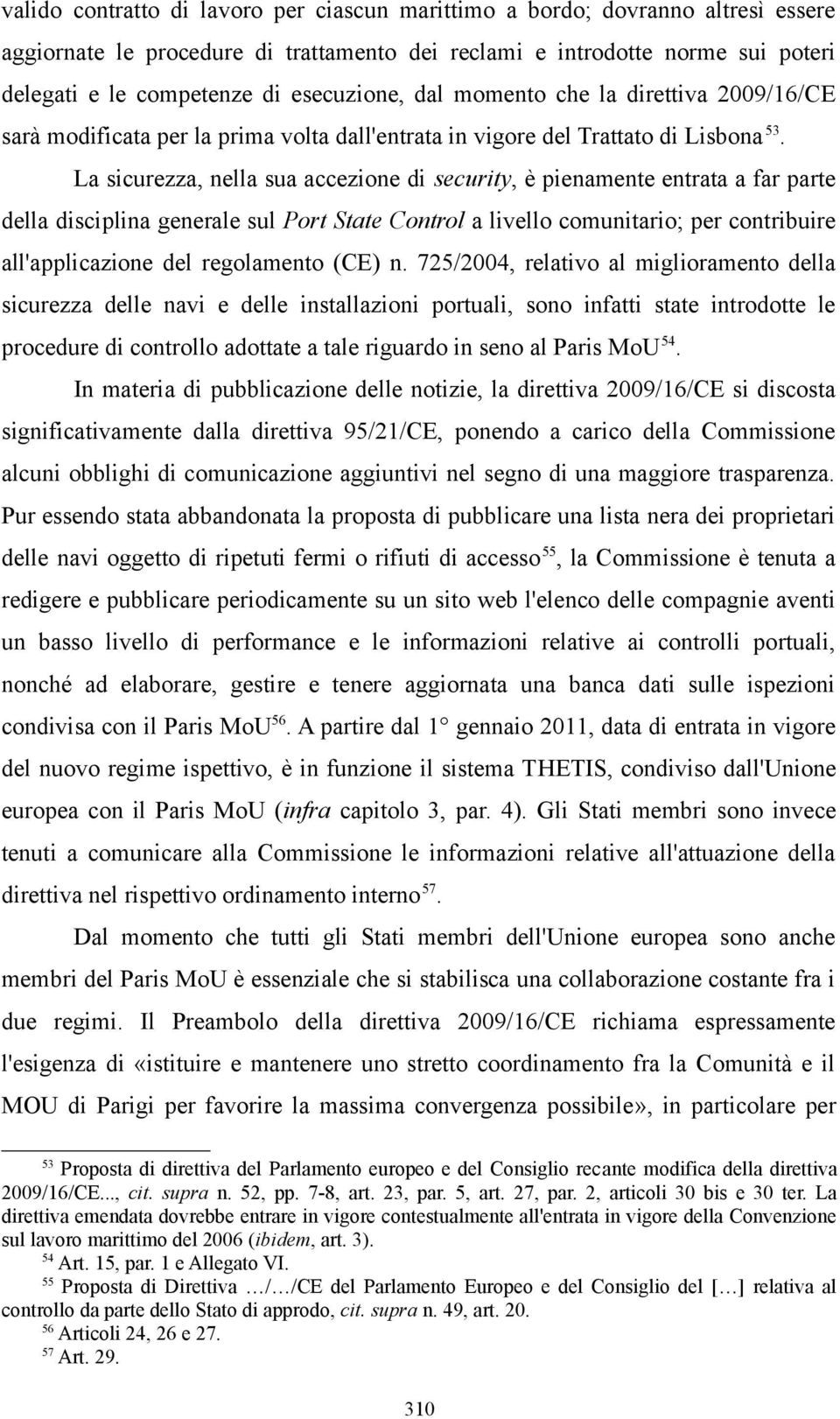 valido contratto di lavoro per ciascun marittimo a bordo; dovranno altresì essere aggiornate le procedure di trattamento dei reclami e introdotte norme sui poteri delegati e le competenze di esecuzione, dal momento che la direttiva 2009/16/CE sarà modificata per la prima volta dall'entrata in vigore del Trattato di Lisbona $^{53}$.

La sicurezza, nella sua accezione di security, è pienamente entrata a far parte della disciplina generale sul Port State Control a livello comunitario; per contribuire all'applicazione del regolamento (CE) n. 725/2004, relativo al miglioramento della sicurezza delle navi e delle installazioni portuali, sono infatti state introdotte le procedure di controllo adottate a tale riguardo in seno al Paris MoU$^{54}$.

In materia di pubblicazione delle notizie, la direttiva 2009/16/CE si discosta significativamente dalla direttiva 95/21/CE, ponendo a carico della Commissione alcuni obblighi di comunicazione aggiuntivi nel segno di una maggiore trasparenza. Pur essendo stata abbandonata la proposta di pubblicare una lista nera dei proprietari delle navi oggetto di ripetuti fermi o rifiuti di accesso$^{55}$, la Commissione è tenuta a redigere e pubblicare periodicamente su un sito web l'elenco delle compagnie aventi un basso livello di performance e le informazioni relative ai controlli portuali, nonché ad elaborare, gestire e tenere aggiornata una banca dati sulle ispezioni condivisa con il Paris MoU$^{56}$. A partire dal 1° gennaio 2011, data di entrata in vigore del nuovo regime ispettivo, è in funzione il sistema THETIS, condiviso dall'Unione europea con il Paris MoU (infra capitolo 3, par. 4). Gli Stati membri sono invece tenuti a comunicare alla Commissione le informazioni relative all'attuazione della direttiva nel rispettivo ordinamento interno$^{57}$.

Dal momento che tutti gli Stati membri dell'Unione europea sono anche membri del Paris MoU è essenziale che si stabilisca una collaborazione costante fra i due regimi. Il Preambolo della direttiva 2009/16/CE richiama espressamente l'esigenza di «istituire e mantenere uno stretto coordinamento fra la Comunità e il MOU di Parigi per favorire la massima convergenza possibile», in particolare per

$^{53}$ Proposta di direttiva del Parlamento europeo e del Consiglio recante modifica della direttiva 2009/16/CE..., cit. supra n. 52, pp. 7-8, art. 23, par. 5, art. 27, par. 2, articoli 30 bis e 30 ter. La direttiva emendata dovrebbe entrare in vigore contestualmente all'entrata in vigore della Convenzione sul lavoro marittimo del 2006 (ibidem, art. 3).
$^{54}$ Art. 15, par. 1 e Allegato VI.
$^{55}$ Proposta di Direttiva …/…/CE del Parlamento Europeo e del Consiglio del […] relativa al controllo da parte dello Stato di approdo, cit. supra n. 49, art. 20.
$^{56}$ Articoli 24, 26 e 27.
$^{57}$ Art. 29.

310